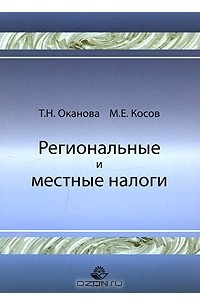 Т.Н. Оканова М.Е. Косов

Региональные и местные налоги

OZON.RU